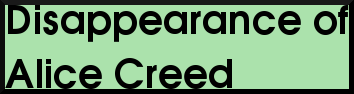 Disappearance of Alice Creed